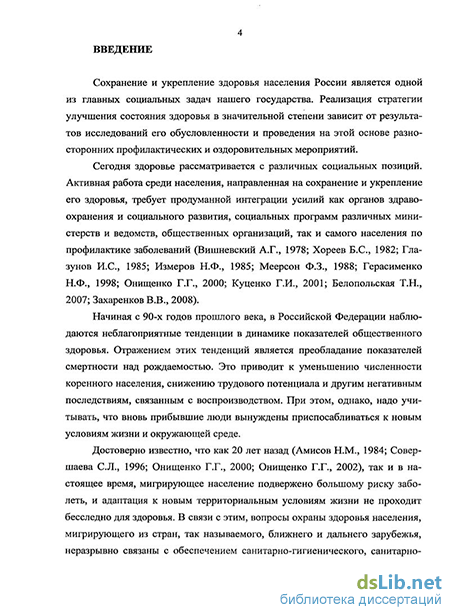 4

ВВЕДЕНИЕ

Сохранение и укрепление здоровья населения России является одной из главных социальных задач нашего государства. Реализация стратегии улучшения состояния здоровья в значительной степени зависит от результатов исследований его обусловленности и проведения на этой основе разносторонних профилактических и оздоровительных мероприятий.

Сегодня здоровье рассматривается с различных социальных позиций. Активная работа среди населения, направленная на сохранение и укрепление его здоровья, требует продуманной интеграции усилий как органов здравоохранения и социального развития, социальных программ различных министерств и ведомств, общественных организаций, так и самого населения по профилактике заболеваний (Вишневский А.Г., 1978; Хореев Б.С., 1982; Глазунов И.С., 1985; Измеров Н.Ф., 1985; Меерсон Ф.З., 1988; Герасименко Н.Ф., 1998; Онищенко Г.Г., 2000; Куценко Г.И., 2001; Белопольская Т.Н., 2007; Захаренков В.В., 2008).

Начиная с 90-х годов прошлого века, в Российской Федерации наблюдаются неблагоприятные тенденции в динамике показателей общественного здоровья. Отражением этих тенденций является преобладание показателей смертности над рождаемостью. Это приводит к уменьшению численности коренного населения, снижению трудового потенциала и другим негативным последствиям, связанным с воспроизводством. При этом, однако, надо учитывать, что вновь прибывшие люди вынуждены приспосабливаться к новым условиям жизни и окружающей среде.

Достоверно известно, что как 20 лет назад (Амисов Н.М., 1984; Совершаева С.Л., 1996; Онищенко Г.Г., 2000; Онищенко Г.Г., 2002), так и в настоящее время, мигрирующее население подвержено большому риску заболеть, и адаптация к новым территориальным условиям жизни не проходит бесследно для здоровья. В связи с этим, вопросы охраны здоровья населения, мигрирующего из стран, так называемого, ближнего и дальнего зарубежья, неразрывно связаны с обеспечением санитарно-гигиенического, санитарно-

dsLib.net
библиотека диссертаций